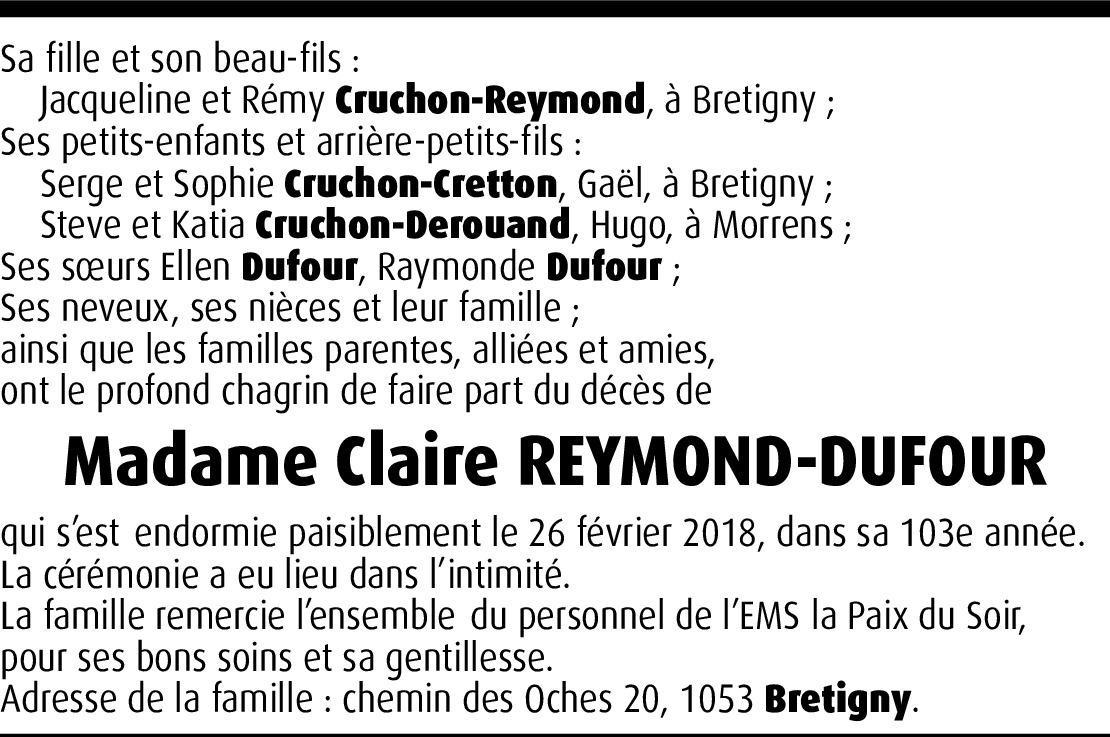 Sa fille et son beau-fils :
Jacqueline et Rémy Cruchon-Reymond, à Bretigny ;
Ses petits-enfants et arrière-petits-fils :
Serge et Sophie Cruchon-Cretton, Gaël, à Bretigny ;
Steve et Katia Cruchon-Derouand, Hugo, à Morrens ;
Ses sœurs Ellen Dufour, Raymonde Dufour ;
Ses neveux, ses nièces et leur famille ;
ainsi que les familles parentes, alliées et amies,
ont le profond chagrin de faire part du décès de

Madame Claire REYMOND-DUFOUR

qui s'est endormie paisiblement le 26 février 2018, dans sa 103e année.
La cérémonie a eu lieu dans l'intimité.
La famille remercie l'ensemble du personnel de l'EMS la Paix du Soir, pour ses bons soins et sa gentillesse.
Adresse de la famille : chemin des Oches 20, 1053 Bretigny.